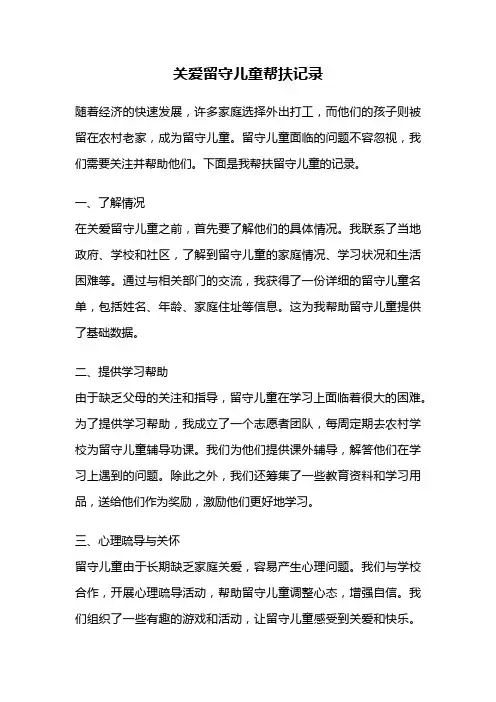 关爱留守儿童帮扶记录

随着经济的快速发展，许多家庭选择外出打工，而他们的孩子则被留在农村老家，成为留守儿童。留守儿童面临的问题不容忽视，我们需要关注并帮助他们。下面是我帮扶留守儿童的记录。

一、了解情况

在关爱留守儿童之前，首先要了解他们的具体情况。我联系了当地政府、学校和社区，了解到留守儿童的家庭情况、学习状况和生活困难等。通过与相关部门的交流，我获得了一份详细的留守儿童名单，包括姓名、年龄、家庭住址等信息。这为我帮助留守儿童提供了基础数据。

二、提供学习帮助

由于缺乏父母的关注和指导，留守儿童在学习上面临着很大的困难。为了提供学习帮助，我成立了一个志愿者团队，每周定期去农村学校为留守儿童辅导功课。我们为他们提供课外辅导，解答他们在学习上遇到的问题。除此之外，我们还筹集了一些教育资料和学习用品，送给他们作为奖励，激励他们更好地学习。

三、心理疏导与关怀

留守儿童由于长期缺乏家庭关爱，容易产生心理问题。我们与学校合作，开展心理疏导活动，帮助留守儿童调整心态，增强自信。我们组织了一些有趣的游戏和活动，让留守儿童感受到关爱和快乐。